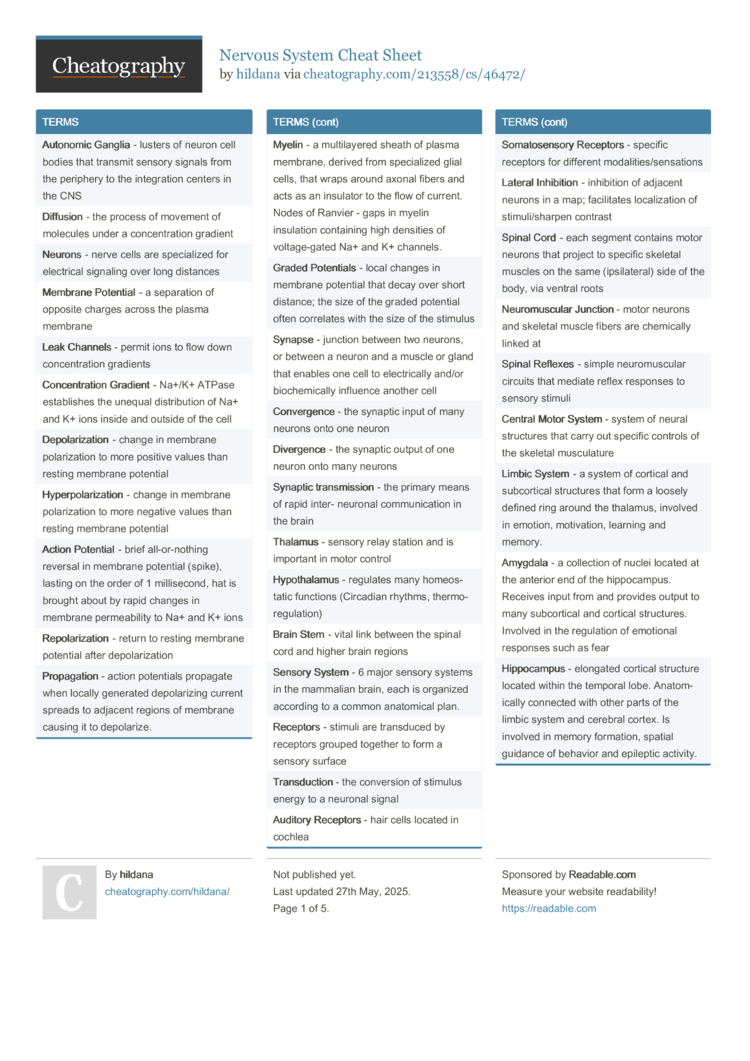 Cheatography

Nervous System Cheat Sheet
by hildana via cheatography.com/213558/cs/46472/

TERMS

Autonomic Ganglia - lusters of neuron cell bodies that transmit sensory signals from the periphery to the integration centers in the CNS

Diffusion - the process of movement of molecules under a concentration gradient

Neurons - nerve cells are specialized for electrical signaling over long distances

Membrane Potential - a separation of opposite charges across the plasma membrane

Leak Channels - permit ions to flow down concentration gradients

Concentration Gradient - Na+/K+ ATPase establishes the unequal distribution of Na+ and K+ ions inside and outside of the cell

Depolarization - change in membrane polarization to more positive values than resting membrane potential

Hyperpolarization - change in membrane polarization to more negative values than resting membrane potential

Action Potential - brief all-or-nothing reversal in membrane potential (spike), lasting on the order of 1 millisecond, hat is brought about by rapid changes in membrane permeability to Na+ and K+ ions

Repolarization - return to resting membrane potential after depolarization

Propagation - action potentials propagate when locally generated depolarizing current spreads to adjacent regions of membrane causing it to depolarize.

TERMS (cont)

Myelin - a multilayered sheath of plasma membrane, derived from specialized glial cells, that wraps around axonal fibers and acts as an insulator to the flow of current. Nodes of Ranvier - gaps in myelin insulation containing high densities of voltage-gated Na+ and K+ channels.

Graded Potentials - local changes in membrane potential that decay over short distance; the size of the graded potential often correlates with the size of the stimulus

Synapse - junction between two neurons, or between a neuron and a muscle or gland that enables one cell to electrically and/or biochemically influence another cell

Convergence - the synaptic input of many neurons onto one neuron

Divergence - the synaptic output of one neuron onto many neurons

Synaptic transmission - the primary means of rapid inter- neuronal communication in the brain

Thalamus - sensory relay station and is important in motor control

Hypothalamus - regulates many homeostatic functions (Circadian rhythms, thermoregulation)

Brain Stem - vital link between the spinal cord and higher brain regions

Sensory System - 6 major sensory systems in the mammalian brain, each is organized according to a common anatomical plan.

Receptors - stimuli are transduced by receptors grouped together to form a sensory surface

Transduction - the conversion of stimulus energy to a neuronal signal

Auditory Receptors - hair cells located in cochlea

TERMS (cont)

Somatosensory Receptors - specific receptors for different modalities/sensations

Lateral Inhibition - inhibition of adjacent neurons in a map; facilitates localization of stimuli/sharpen contrast

Spinal Cord - each segment contains motor neurons that project to specific skeletal muscles on the same (ipsilateral) side of the body, via ventral roots

Neuromuscular Junction - motor neurons and skeletal muscle fibers are chemically linked at

Spinal Reflexes - simple neuromuscular circuits that mediate reflex responses to sensory stimuli

Central Motor System - system of neural structures that carry out specific controls of the skeletal musculature

Limbic System - a system of cortical and subcortical structures that form a loosely defined ring around the thalamus, involved in emotion, motivation, learning and memory.

Amygdala - a collection of nuclei located at the anterior end of the hippocampus. Receives input from and provides output to many subcortical and cortical structures. Involved in the regulation of emotional responses such as fear

Hippocampus - elongated cortical structure located within the temporal lobe. Anatomically connected with other parts of the limbic system and cerebral cortex. Is involved in memory formation, spatial guidance of behavior and epileptic activity.

C

By hildana
cheatography.com/hildana/

Not published yet.
Last updated 27th May, 2025.
Page 1 of 5.

Sponsored by Readable.com
Measure your website readability!
https://readable.com